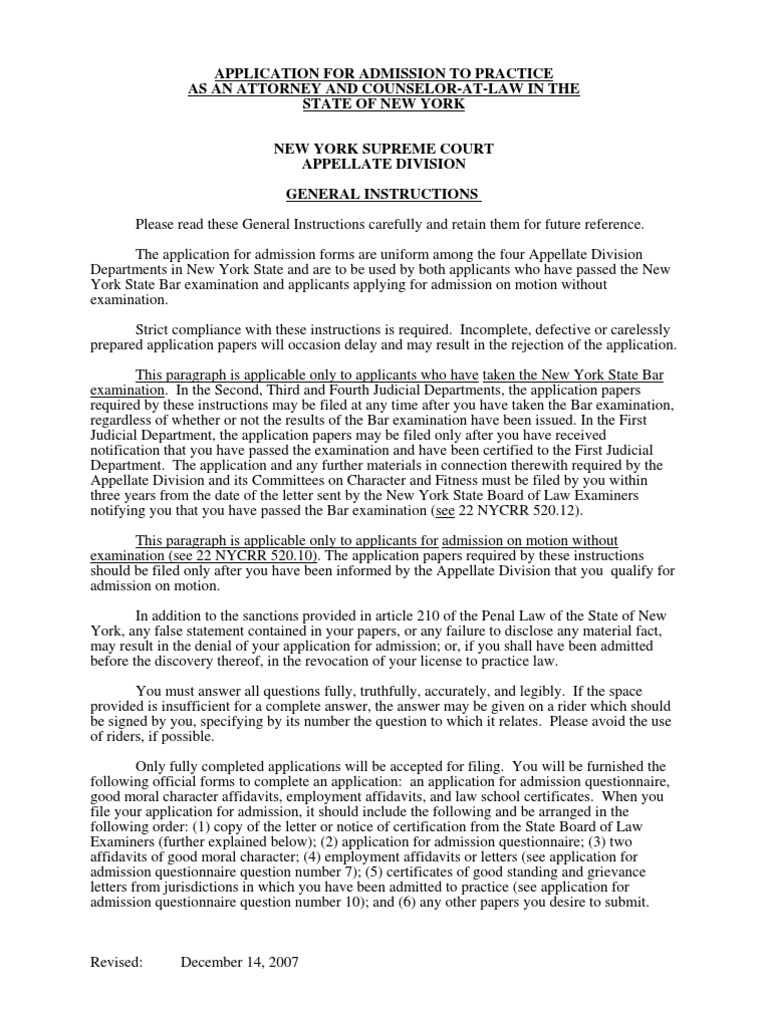 APPLICATION FOR ADMISSION TO PRACTICE
AS AN ATTORNEY AND COUNSELOR-AT-LAW IN THE
STATE OF NEW YORK

NEW YORK SUPREME COURT
APPELLATE DIVISION

GENERAL INSTRUCTIONS

Please read these General Instructions carefully and retain them for future reference.

The application for admission forms are uniform among the four Appellate Division Departments in New York State and are to be used by both applicants who have passed the New York State Bar examination and applicants applying for admission on motion without examination.

Strict compliance with these instructions is required. Incomplete, defective or carelessly prepared application papers will occasion delay and may result in the rejection of the application.

This paragraph is applicable only to applicants who have taken the New York State Bar examination. In the Second, Third and Fourth Judicial Departments, the application papers required by these instructions may be filed at any time after you have taken the Bar examination, regardless of whether or not the results of the Bar examination have been issued. In the First Judicial Department, the application papers may be filed only after you have received notification that you have passed the examination and have been certified to the First Judicial Department. The application and any further materials in connection therewith required by the Appellate Division and its Committees on Character and Fitness must be filed by you within three years from the date of the letter sent by the New York State Board of Law Examiners notifying you that you have passed the Bar examination (see 22 NYCRR 520.12).

This paragraph is applicable only to applicants for admission on motion without examination (see 22 NYCRR 520.10). The application papers required by these instructions should be filed only after you have been informed by the Appellate Division that you qualify for admission on motion.

In addition to the sanctions provided in article 210 of the Penal Law of the State of New York, any false statement contained in your papers, or any failure to disclose any material fact, may result in the denial of your application for admission; or, if you shall have been admitted before the discovery thereof, in the revocation of your license to practice law.

You must answer all questions fully, truthfully, accurately, and legibly. If the space provided is insufficient for a complete answer, the answer may be given on a rider which should be signed by you, specifying by its number the question to which it relates. Please avoid the use of riders, if possible.

Only fully completed applications will be accepted for filing. You will be furnished the following official forms to complete an application: an application for admission questionnaire, good moral character affidavits, employment affidavits, and law school certificates. When you file your application for admission, it should include the following and be arranged in the following order: (1) copy of the letter or notice of certification from the State Board of Law Examiners (further explained below); (2) application for admission questionnaire; (3) two affidavits of good moral character; (4) employment affidavits or letters (see application for admission questionnaire question number 7); (5) certificates of good standing and grievance letters from jurisdictions in which you have been admitted to practice (see application for admission questionnaire question number 10); and (6) any other papers you desire to submit.

Revised: December 14, 2007